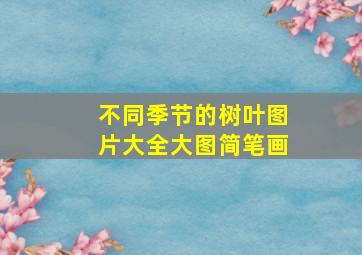 不同季节的树叶图片大全大图简笔画